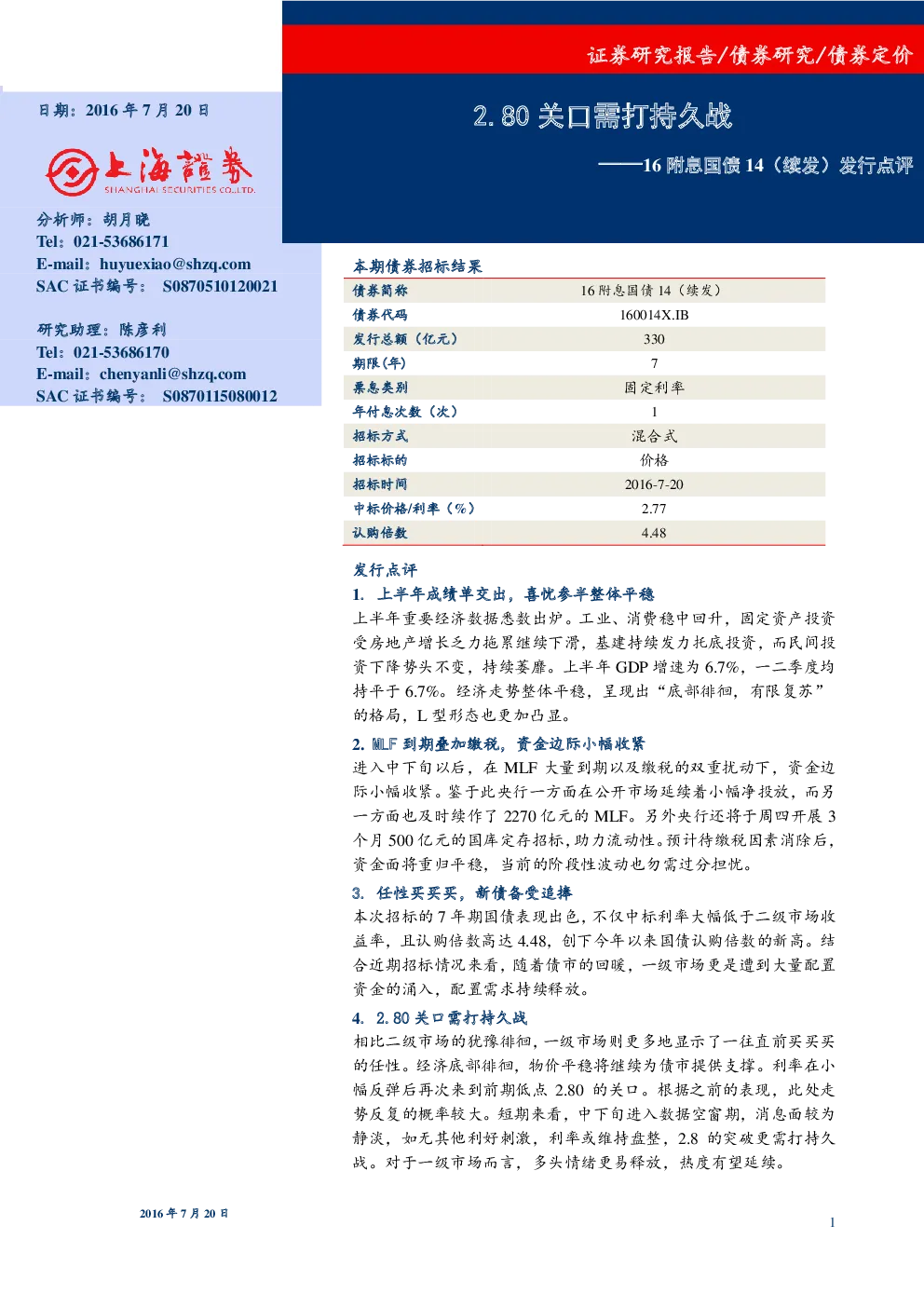 证券研究报告/债券研究/债券定价

日期：2016年7月20日

上海證券
SHANGHAI SECURITIES CO.,LTD.

分析师：胡月晓
Tel：021-53686171
E-mail：huyuexiao@shzq.com
SAC证书编号： S0870510120021

研究助理：陈彦利
Tel：021-53686170
E-mail：chenyanli@shzq.com
SAC证书编号： S0870115080012

2.80关口需打持久战

——16附息国债14（续发）发行点评

本期债券招标结果

| 债券简称 | 16附息国债14（续发） |
|---|---|
| 债券代码 | 160014X.IB |
| 发行总额（亿元） | 330 |
| 期限（年） | 7 |
| 票息类别 | 固定利率 |
| 年付息次数（次） | 1 |
| 招标方式 | 混合式 |
| 招标标的 | 价格 |
| 招标时间 | 2016-7-20 |
| 中标价格/利率（%） | 2.77 |
| 认购倍数 | 4.48 |

发行点评

1. 上半年成绩单交出，喜忧参半整体平稳

上半年重要经济数据悉数出炉。工业、消费稳中回升，固定资产投资受房地产增长乏力拖累继续下滑，基建持续发力托底投资，而民间投资下降势头不变，持续萎靡。上半年GDP增速为6.7%，一二季度均持平于6.7%。经济走势整体平稳，呈现出“底部徘徊，有限复苏”的格局，L型形态也更加凸显。

2. MLF到期叠加缴税，资金边际小幅收紧

进入中下旬以后，在MLF大量到期以及缴税的双重扰动下，资金边际小幅收紧。鉴于此央行一方面在公开市场延续着小幅净投放，而另一方面也及时续作了2270亿元的MLF。另外央行还将于周四开展3个月500亿元的国库定存招标，助力流动性。预计待缴税因素消除后，资金面将重归平稳，当前的阶段性波动也勿需过分担忧。

3. 任性买买买，新债备受追捧

本次招标的7年期国债表现出色，不仅中标利率大幅低于二级市场收益率，且认购倍数高达4.48，创下今年以来国债认购倍数的新高。结合近期招标情况来看，随着债市的回暖，一级市场更是遭到大量配置资金的涌入，配置需求持续释放。

4. 2.80关口需打持久战

相比二级市场的犹豫徘徊，一级市场则更多地显示了一往直前买买买的任性。经济底部徘徊，物价平稳将继续为债市提供支撑。利率在小幅反弹后再次来到前期低点2.80的关口。根据之前的表现，此处走势反复的概率较大。短期来看，中下旬进入数据空窗期，消息面较为静淡，如无其他利好刺激，利率或维持盘整，2.8的突破更需打持久战。对于一级市场而言，多头情绪更易释放，热度有望延续。

2016年7月20日

1